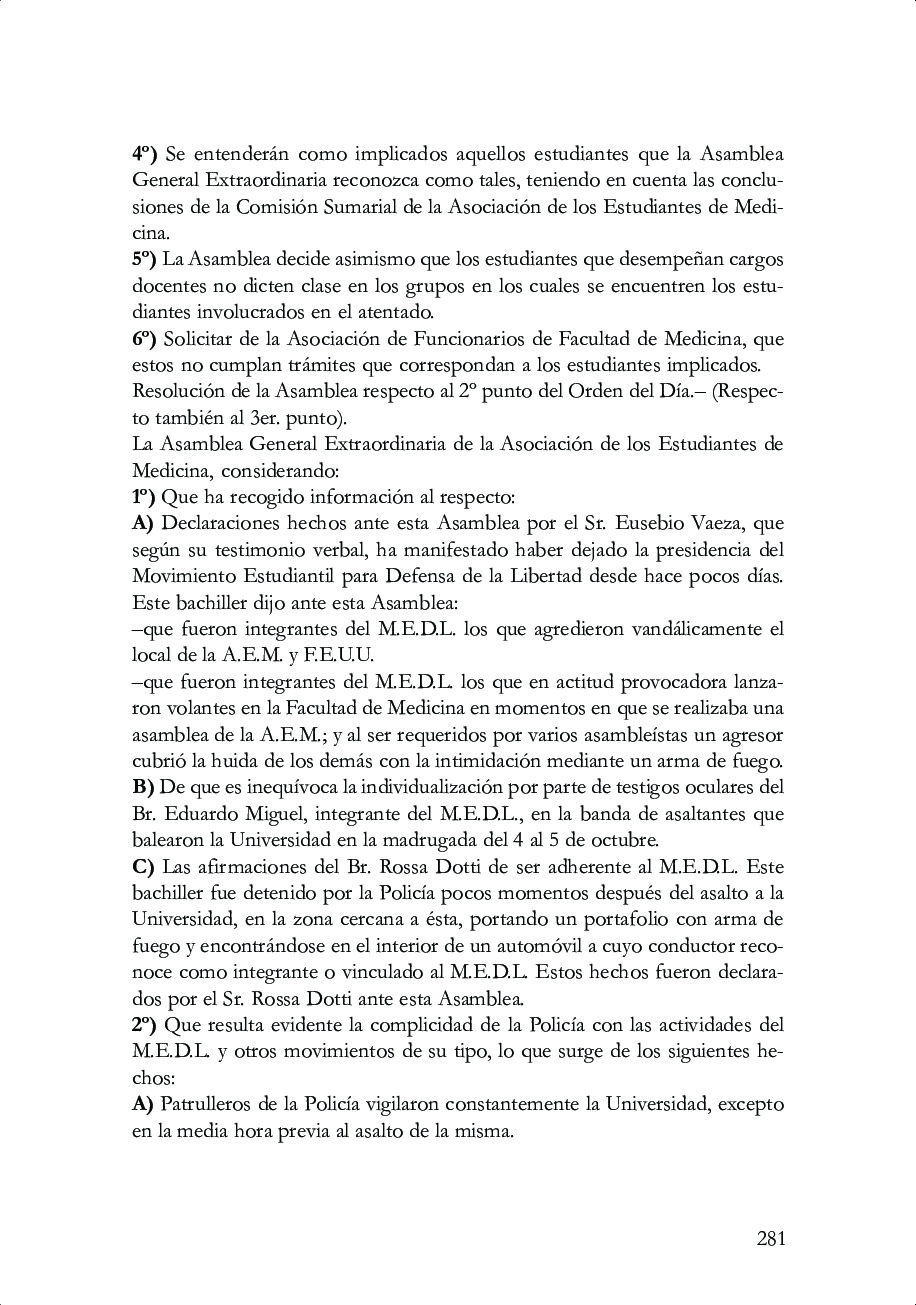 4º) Se entenderán como implicados aquellos estudiantes que la Asamblea General Extraordinaria reconozca como tales, teniendo en cuenta las conclusiones de la Comisión Sumarial de la Asociación de los Estudiantes de Medicina.
5º) La Asamblea decide asimismo que los estudiantes que desempeñan cargos docentes no dicten clase en los grupos en los cuales se encuentren los estudiantes involucrados en el atentado.
6º) Solicitar de la Asociación de Funcionarios de Facultad de Medicina, que estos no cumplan trámites que correspondan a los estudiantes implicados.
Resolución de la Asamblea respecto al 2º punto del Orden del Día.– (Respecto también al 3er. punto).
La Asamblea General Extraordinaria de la Asociación de los Estudiantes de Medicina, considerando:
1º) Que ha recogido información al respecto:
A) Declaraciones hechos ante esta Asamblea por el Sr. Eusebio Vaeza, que según su testimonio verbal, ha manifestado haber dejado la presidencia del Movimiento Estudiantil para Defensa de la Libertad desde hace pocos días. Este bachiller dijo ante esta Asamblea:
–que fueron integrantes del M.E.D.L. los que agredieron vandálicamente el local de la A.E.M. y F.E.U.U.
–que fueron integrantes del M.E.D.L. los que en actitud provocadora lanzaron volantes en la Facultad de Medicina en momentos en que se realizaba una asamblea de la A.E.M.; y al ser requeridos por varios asambleístas un agresor cubrió la huida de los demás con la intimidación mediante un arma de fuego.
B) De que es inequívoca la individualización por parte de testigos oculares del Br. Eduardo Miguel, integrante del M.E.D.L., en la banda de asaltantes que balearon la Universidad en la madrugada del 4 al 5 de octubre.
C) Las afirmaciones del Br. Rossa Dotti de ser adherente al M.E.D.L. Este bachiller fue detenido por la Policía pocos momentos después del asalto a la Universidad, en la zona cercana a ésta, portando un portafolio con arma de fuego y encontrándose en el interior de un automóvil a cuyo conductor reconoce como integrante o vinculado al M.E.D.L. Estos hechos fueron declarados por el Sr. Rossa Dotti ante esta Asamblea.
2º) Que resulta evidente la complicidad de la Policía con las actividades del M.E.D.L. y otros movimientos de su tipo, lo que surge de los siguientes hechos:
A) Patrulleros de la Policía vigilaron constantemente la Universidad, excepto en la media hora previa al asalto de la misma.

281